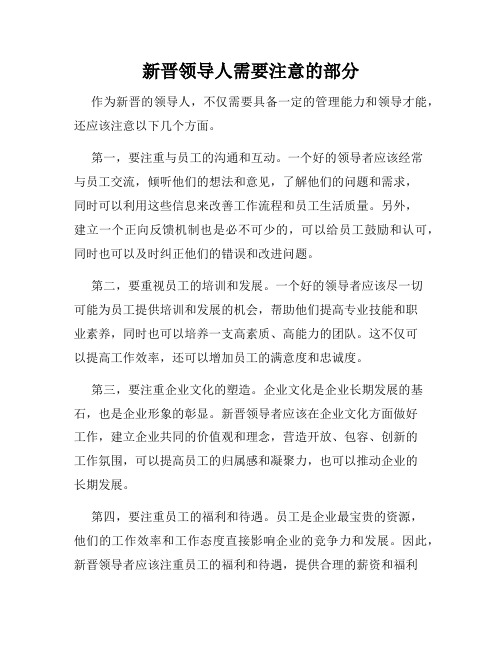 新晋领导人需要注意的部分

作为新晋的领导人，不仅需要具备一定的管理能力和领导才能，还应该注意以下几个方面。

第一，要注重与员工的沟通和互动。一个好的领导者应该经常与员工交流，倾听他们的想法和意见，了解他们的问题和需求，同时可以利用这些信息来改善工作流程和员工生活质量。另外，建立一个正向反馈机制也是必不可少的，可以给员工鼓励和认可，同时也可以及时纠正他们的错误和改进问题。

第二，要重视员工的培训和发展。一个好的领导者应该尽一切可能为员工提供培训和发展的机会，帮助他们提高专业技能和职业素养，同时也可以培养一支高素质、高能力的团队。这不仅可以提高工作效率，还可以增加员工的满意度和忠诚度。

第三，要注重企业文化的塑造。企业文化是企业长期发展的基石，也是企业形象的彰显。新晋领导者应该在企业文化方面做好工作，建立企业共同的价值观和理念，营造开放、包容、创新的工作氛围，可以提高员工的归属感和凝聚力，也可以推动企业的长期发展。

第四，要注重员工的福利和待遇。员工是企业最宝贵的资源，他们的工作效率和工作态度直接影响企业的竞争力和发展。因此，新晋领导者应该注重员工的福利和待遇，提供合理的薪资和福利